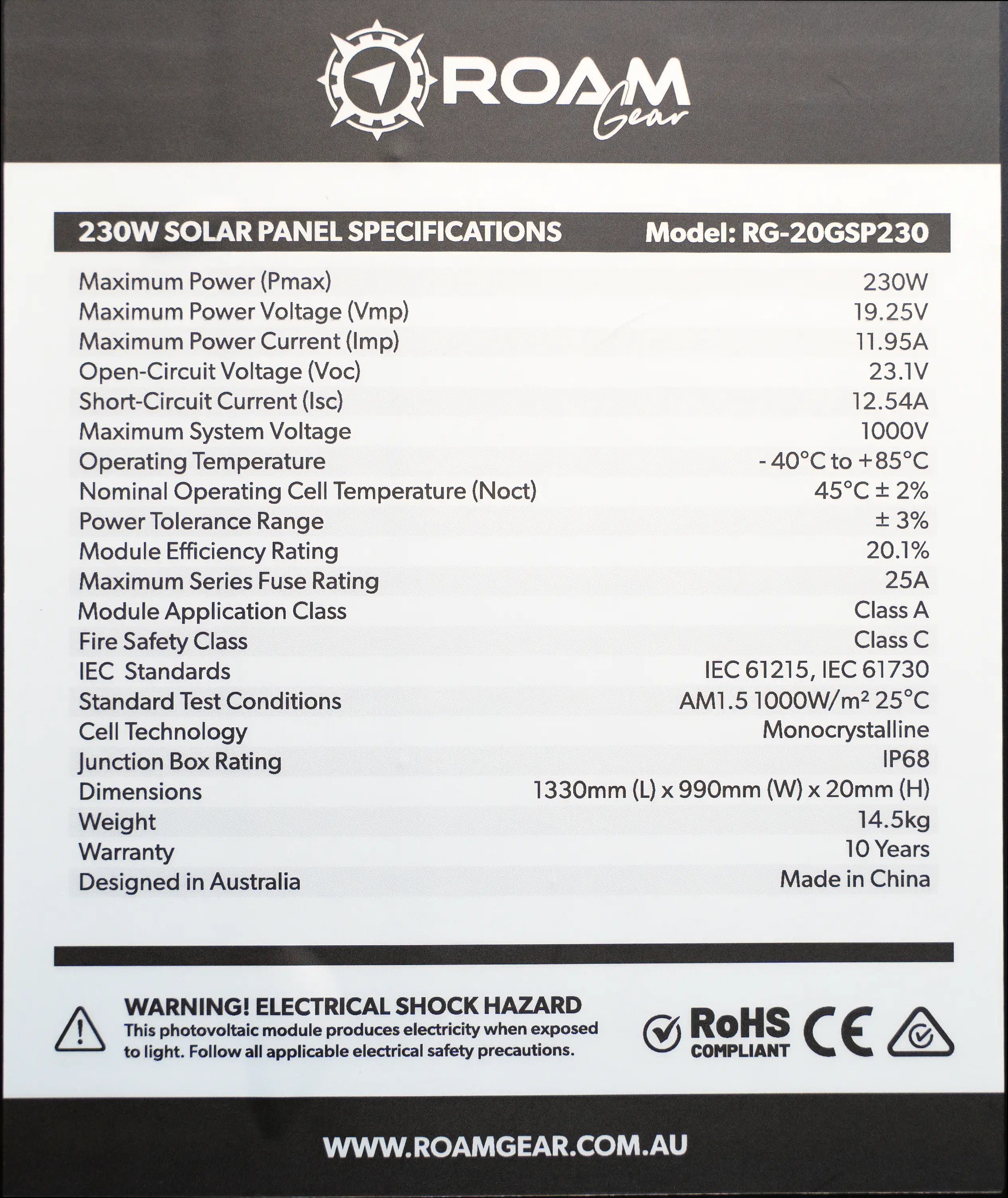 ROAM Gear

| 230W SOLAR PANEL SPECIFICATIONS | Model: RG-20GSP230 |
|---|---|
| Maximum Power (Pmax) | 230W |
| Maximum Power Voltage (Vmp) | 19.25V |
| Maximum Power Current (Imp) | 11.95A |
| Open-Circuit Voltage (Voc) | 23.1V |
| Short-Circuit Current (Isc) | 12.54A |
| Maximum System Voltage | 1000V |
| Operating Temperature | - 40°C to +85°C |
| Nominal Operating Cell Temperature (Noct) | 45°C ± 2% |
| Power Tolerance Range | ± 3% |
| Module Efficiency Rating | 20.1% |
| Maximum Series Fuse Rating | 25A |
| Module Application Class | Class A |
| Fire Safety Class | Class C |
| IEC Standards | IEC 61215, IEC 61730 |
| Standard Test Conditions | AM1.5 1000W/m² 25°C |
| Cell Technology | Monocrystalline |
| Junction Box Rating | IP68 |
| Dimensions | 1330mm (L) x 990mm (W) x 20mm (H) |
| Weight | 14.5kg |
| Warranty | 10 Years |
| Designed in Australia | Made in China |

WARNING! ELECTRICAL SHOCK HAZARD
This photovoltaic module produces electricity when exposed to light. Follow all applicable electrical safety precautions.

RoHS COMPLIANT CE

WWW.ROAMGEAR.COM.AU